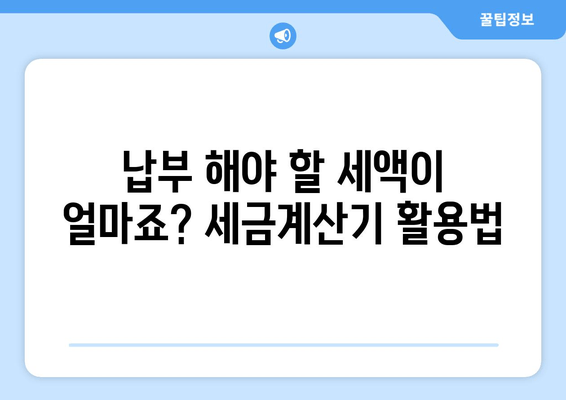 꿀팁정보

납부 해야 할 세액이 얼마죠? 세금계산기 활용법